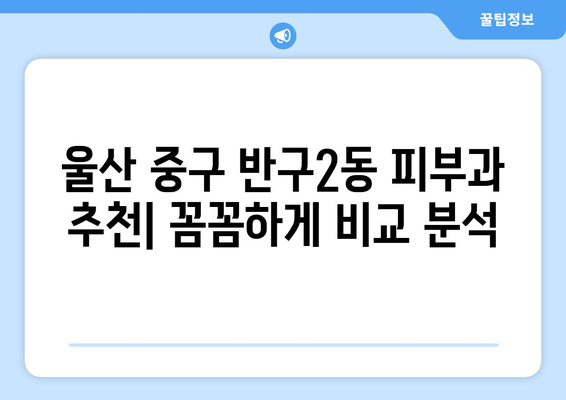 꿀팁정보

울산 중구 반구2동 피부과 추천| 꼼꼼하게 비교 분석